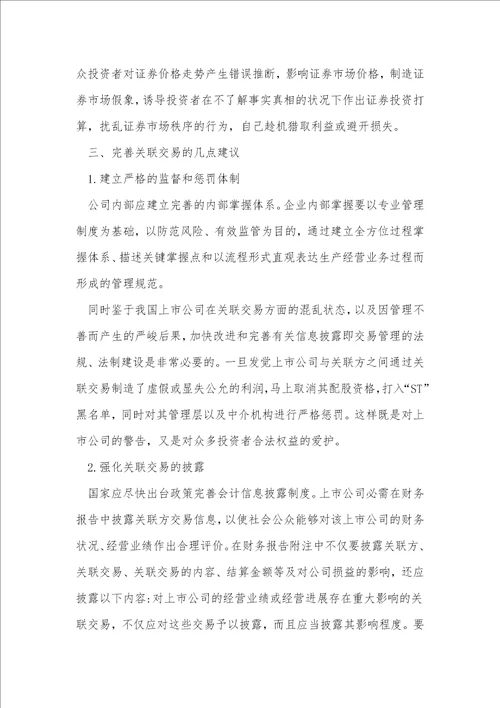 众投资者对证券价格走势产生错误推断，影响证券市场价格，制造证券市场假象，诱导投资者在不了解事实真相的状况下作出证券投资打算，扰乱证券市场秩序的行为，自己趁机猎取利益或避开损失。

三、完善关联交易的几点建议

1.建立严格的监督和惩罚体制

公司内部应建立完善的内部掌握体系。企业内部掌握要以专业管理制度为基础，以防范风险、有效监管为目的，通过建立全方位过程掌握体系、描述关键掌握点和以流程形式直观表达生产经营业务过程而形成的管理规范。

同时鉴于我国上市公司在关联交易方面的混乱状态，以及因管理不善而产生的严峻后果，加快改进和完善有关信息披露即交易管理的法规、法制建设是非常必要的。一旦发觉上市公司与关联方之间通过关联交易制造了虚假或显失公允的利润，马上取消其配股资格，打入“ST”黑名单，同时对其管理层以及中介机构进行严格惩罚。这样既是对上市公司的警告，又是对众多投资者合法权益的爱护。

2.强化关联交易的披露

国家应尽快出台政策完善会计信息披露制度。上市公司必需在财务报告中披露关联方交易信息，以使社会公众能够对该上市公司的财务状况、经营业绩作出合理评价。在财务报告附注中不仅要披露关联方、关联交易、关联交易的内容、结算金额等及对公司损益的影响，还应披露以下内容：对上市公司的经营业绩或经营进展存在重大影响的关联交易，不仅应对这些交易予以披露，而且应当披露其影响程度。要